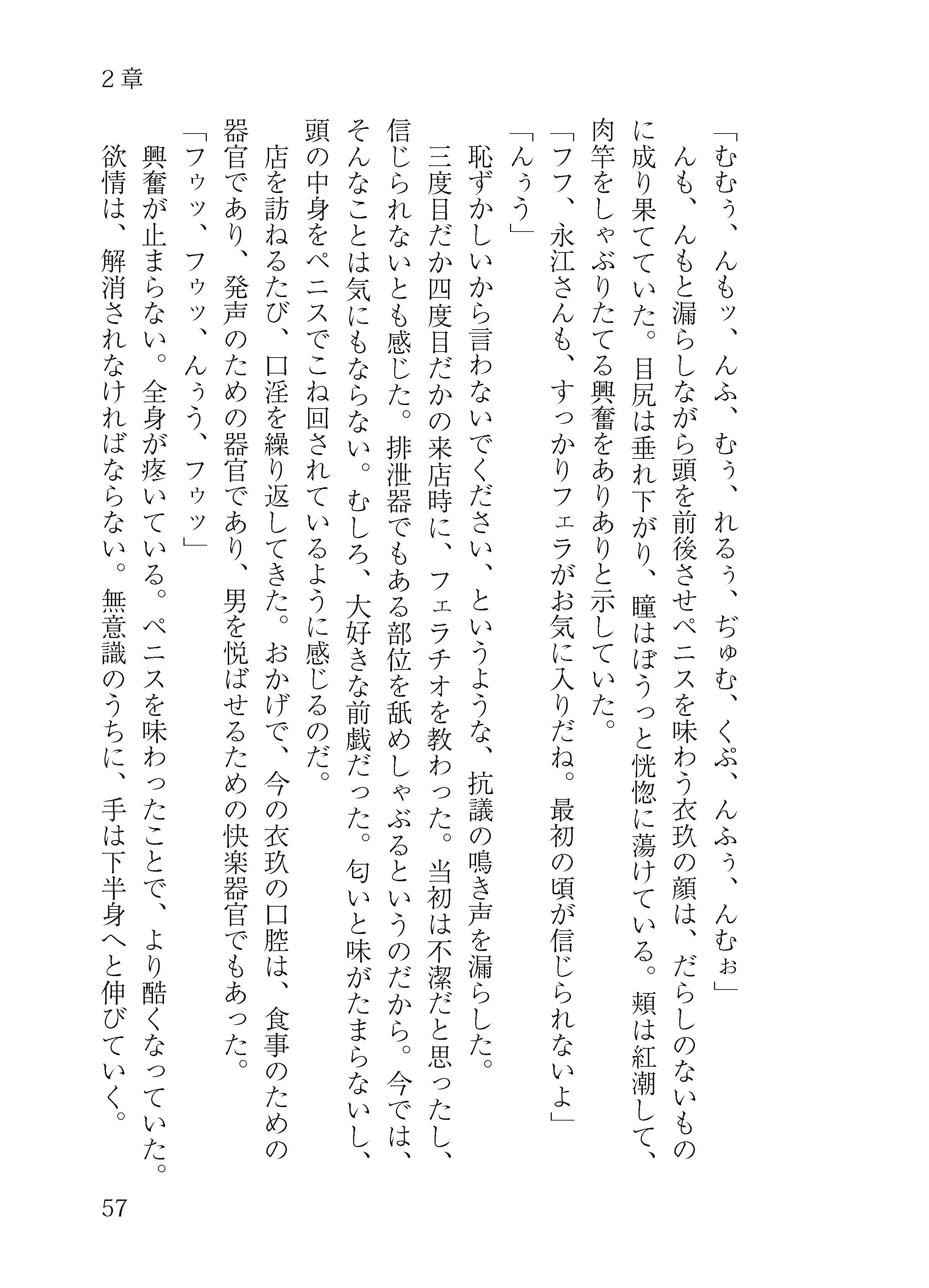 2章

「むむぅ、んもッ、んふ、むぅ、れるぅ、ぢゅむ、くぷ、んふぅ、んむぉ」

んも、んもと漏らしながら頭を前後させペニスを味わう衣玖の顔は、だらしのないものに成り果てていた。目尻は垂れ下がり、瞳はぼうっと恍惚に蕩けている。頬は紅潮して、肉竿をしゃぶりたてる興奮をありありと示していた。

「フフ、永江さんも、すっかりフェラがお気に入りだね。最初の頃が信じられないよ」

「んぅう」

恥ずかしいから言わないでください、というような、抗議の鳴き声を漏らした。

三度目だか四度目だかの来店時に、フェラチオを教わった。当初は不潔だと思ったし、信じられないとも感じた。排泄器でもある部位を舐めしゃぶるというのだから。今では、そんなことは気にもならない。むしろ、大好きな前戯だった。匂いと味がたまらないし、頭の中身をペニスでこね回されているように感じるのだ。

店を訪ねるたび、口淫を繰り返してきた。おかげで、今の衣玖の口腔は、食事のための器官であり、発声のための器官であり、男を悦ばせるための快楽器官でもあった。

「フゥッ、フゥッ、んぅう、フゥッ」

興奮が止まらない。全身が疼いている。ペニスを味わったことで、より酷くなっていた。欲情は、解消されなければならない。無意識のうちに、手は下半身へと伸びていく。

57